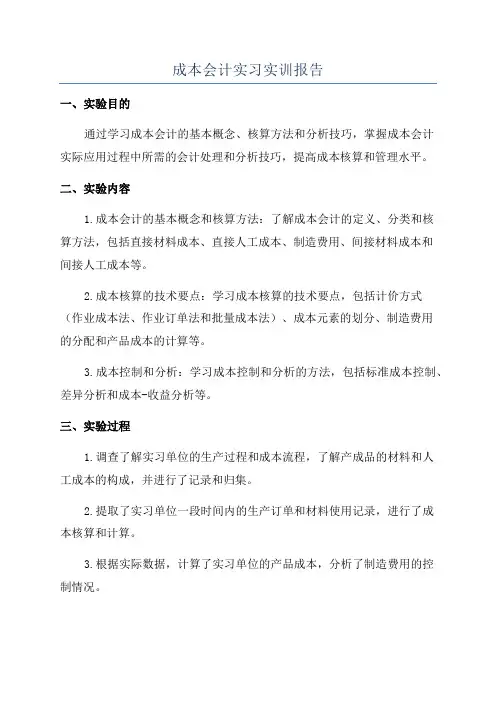 成本会计实习实训报告

一、实验目的

通过学习成本会计的基本概念、核算方法和分析技巧，掌握成本会计实际应用过程中所需的会计处理和分析技巧，提高成本核算和管理水平。

二、实验内容

1.成本会计的基本概念和核算方法：了解成本会计的定义、分类和核算方法，包括直接材料成本、直接人工成本、制造费用、间接材料成本和间接人工成本等。

2.成本核算的技术要点：学习成本核算的技术要点，包括计价方式（作业成本法、作业订单法和批量成本法）、成本元素的划分、制造费用的分配和产品成本的计算等。

3.成本控制和分析：学习成本控制和分析的方法，包括标准成本控制、差异分析和成本-收益分析等。

三、实验过程

1.调查了解实习单位的生产过程和成本流程，了解产成品的材料和人工成本的构成，并进行了记录和归集。

2.提取了实习单位一段时间内的生产订单和材料使用记录，进行了成本核算和计算。

3.根据实际数据，计算了实习单位的产品成本，分析了制造费用的控制情况。